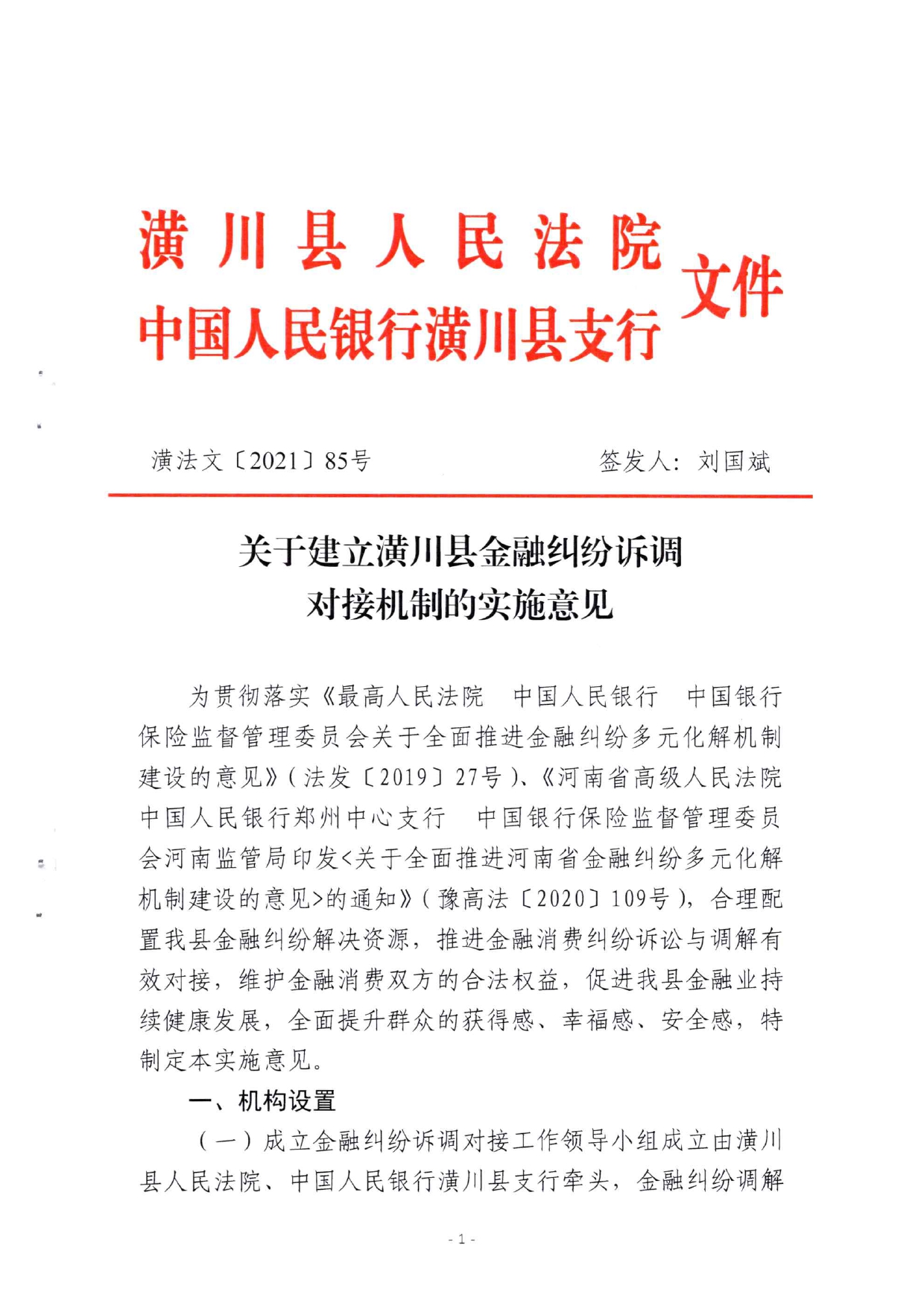 潢川县人民法院
中国人民银行潢川县支行
文件

潢法文〔2021〕85号　　签发人：刘国斌

关于建立潢川县金融纠纷诉调对接机制的实施意见

为贯彻落实《最高人民法院　中国人民银行　中国银行保险监督管理委员会关于全面推进金融纠纷多元化解机制建设的意见》(法发〔2019〕27号)、《河南省高级人民法院　中国人民银行郑州中心支行　中国银行保险监督管理委员会河南监管局印发<关于全面推进河南省金融纠纷多元化解机制建设的意见>的通知》(豫高法〔2020〕109号)，合理配置我县金融纠纷解决资源，推进金融消费纠纷诉讼与调解有效对接，维护金融消费双方的合法权益，促进我县金融业持续健康发展，全面提升群众的获得感、幸福感、安全感，特制定本实施意见。

一、机构设置

(一)成立金融纠纷诉调对接工作领导小组成立由潢川县人民法院、中国人民银行潢川县支行牵头，金融纠纷调解

- 1 -